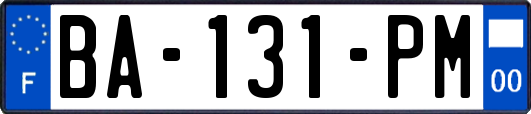 F

BA-131-PM

00